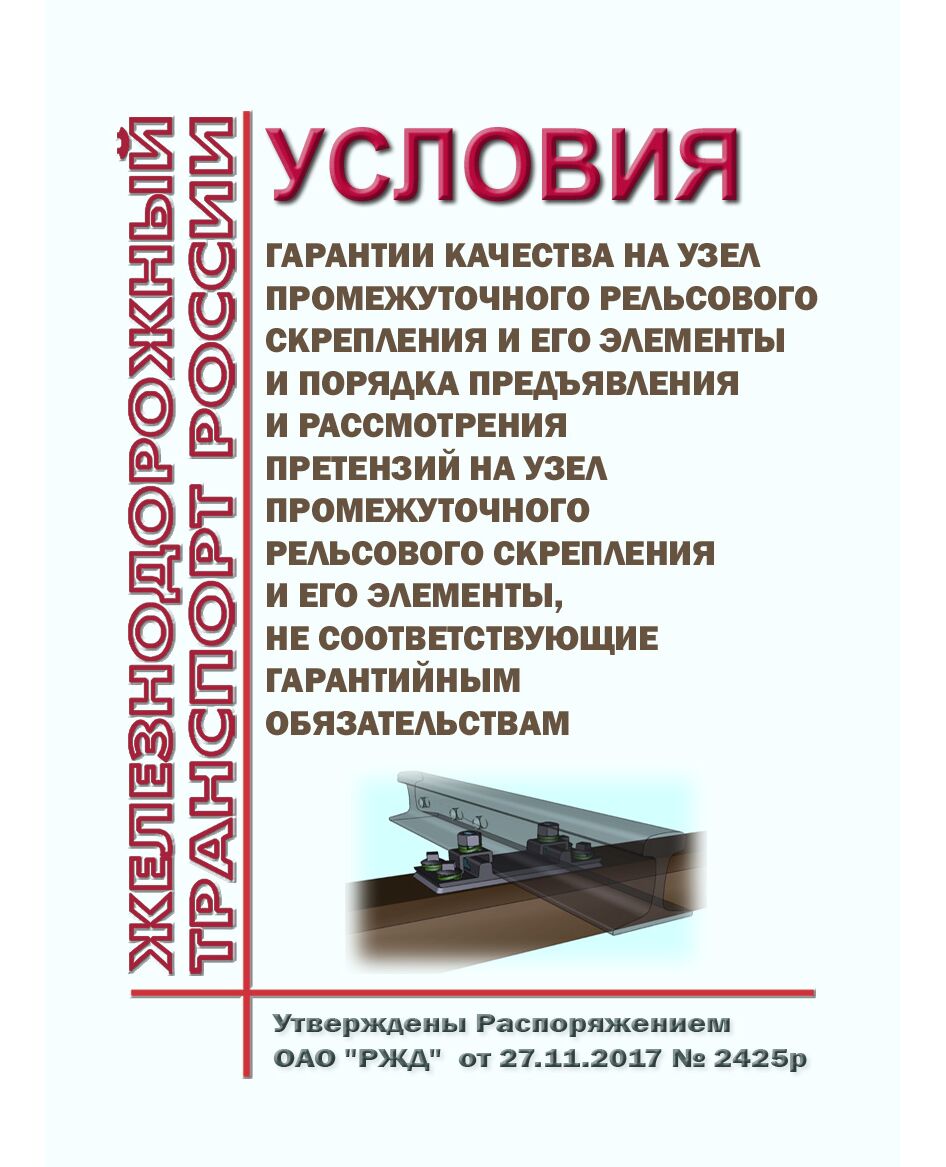 ЖЕЛЕЗНОДОРОЖНЫЙ ТРАНСПОРТ РОССИИ

УСЛОВИЯ

ГАРАНТИИ КАЧЕСТВА НА УЗЕЛ ПРОМЕЖУТОЧНОГО РЕЛЬСОВОГО СКРЕПЛЕНИЯ И ЕГО ЭЛЕМЕНТЫ И ПОРЯДКА ПРЕДЪЯВЛЕНИЯ И РАССМОТРЕНИЯ ПРЕТЕНЗИЙ НА УЗЕЛ ПРОМЕЖУТОЧНОГО РЕЛЬСОВОГО СКРЕПЛЕНИЯ И ЕГО ЭЛЕМЕНТЫ, НЕ СООТВЕТСТВУЮЩИЕ ГАРАНТИЙНЫМ ОБЯЗАТЕЛЬСТВАМ

Утверждены Распоряжением ОАО "РЖД" от 27.11.2017 № 2425р